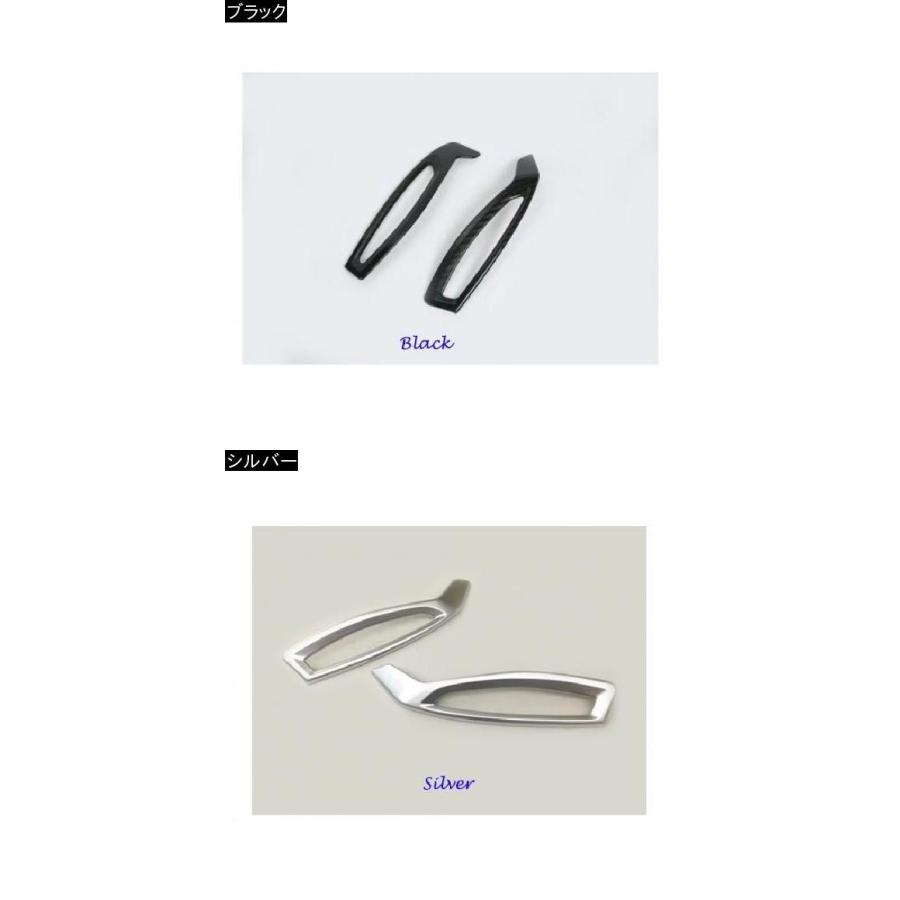 ブラック

Black

シルバー

Silver